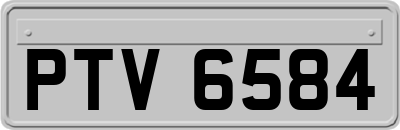 PTV 6584